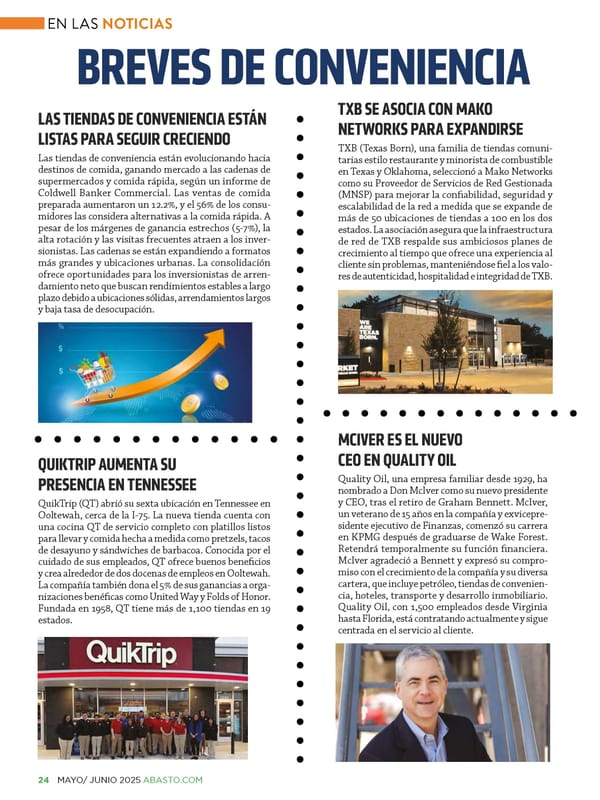 EN LAS NOTICIAS

BREVES DE CONVENIENCIA

LAS TIENDAS DE CONVENIENCIA ESTÁN LISTAS PARA SEGUIR CRECIENDO

Las tiendas de conveniencia están evolucionando hacia destinos de comida, ganando mercado a las cadenas de supermercados y comida rápida, según un informe de Coldwell Banker Commercial. Las ventas de comida preparada aumentaron un 12.2%, y el 56% de los consumidores las considera alternativas a la comida rápida. A pesar de los márgenes de ganancia estrechos (5-7%), la alta rotación y las visitas frecuentes atraen a los inversionistas. Las cadenas se están expandiendo a formatos más grandes y ubicaciones urbanas. La consolidación ofrece oportunidades para los inversionistas de arrendamiento neto que buscan rendimientos estables a largo plazo debido a ubicaciones sólidas, arrendamientos largos y baja tasa de desocupación.

QUIKTRIP AUMENTA SU PRESENCIA EN TENNESSEE

QuikTrip (QT) abrió su sexta ubicación en Tennessee en Ooltewah, cerca de la I-75. La nueva tienda cuenta con una cocina QT de servicio completo con platillos listos para llevar y comida hecha a medida como pretzels, tacos de desayuno y sándwiches de barbacoa. Conocida por el cuidado de sus empleados, QT ofrece buenos beneficios y crea alrededor de dos docenas de empleos en Ooltewah. La compañía también dona el 5% de sus ganancias a organizaciones benéficas como United Way y Folds of Honor. Fundada en 1958, QT tiene más de 1,100 tiendas en 19 estados.

QuikTrip

TXB SE ASOCIA CON MAKO NETWORKS PARA EXPANDIRSE

TXB (Texas Born), una familia de tiendas comunitarias estilo restaurante y minorista de combustible en Texas y Oklahoma, seleccionó a Mako Networks como su Proveedor de Servicios de Red Gestionada (MNSP) para mejorar la confiabilidad, seguridad y escalabilidad de la red a medida que se expande de más de 50 ubicaciones de tiendas a 100 en los dos estados. La asociación asegura que la infraestructura de red de TXB respalde sus ambiciosos planes de crecimiento al tiempo que ofrece una experiencia al cliente sin problemas, manteniéndose fiel a los valores de autenticidad, hospitalidad e integridad de TXB.

WE ARE TEXAS BORN.

MCIVER ES EL NUEVO CEO EN QUALITY OIL

Quality Oil, una empresa familiar desde 1929, ha nombrado a Don McIver como su nuevo presidente y CEO, tras el retiro de Graham Bennett. McIver, un veterano de 15 años en la compañía y exvicepresidente ejecutivo de Finanzas, comenzó su carrera en KPMG después de graduarse de Wake Forest. Retendrá temporalmente su función financiera. McIver agradeció a Bennett y expresó su compromiso con el crecimiento de la compañía y su diversa cartera, que incluye petróleo, tiendas de conveniencia, hoteles, transporte y desarrollo inmobiliario. Quality Oil, con 1,500 empleados desde Virginia hasta Florida, está contratando actualmente y sigue centrada en el servicio al cliente.

24 MAYO/ JUNIO 2025 ABASTO.COM